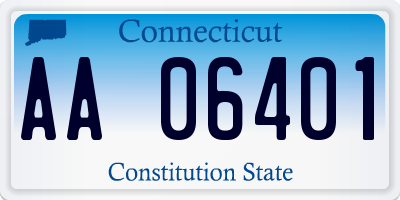 Connecticut

AA 06401

Constitution State